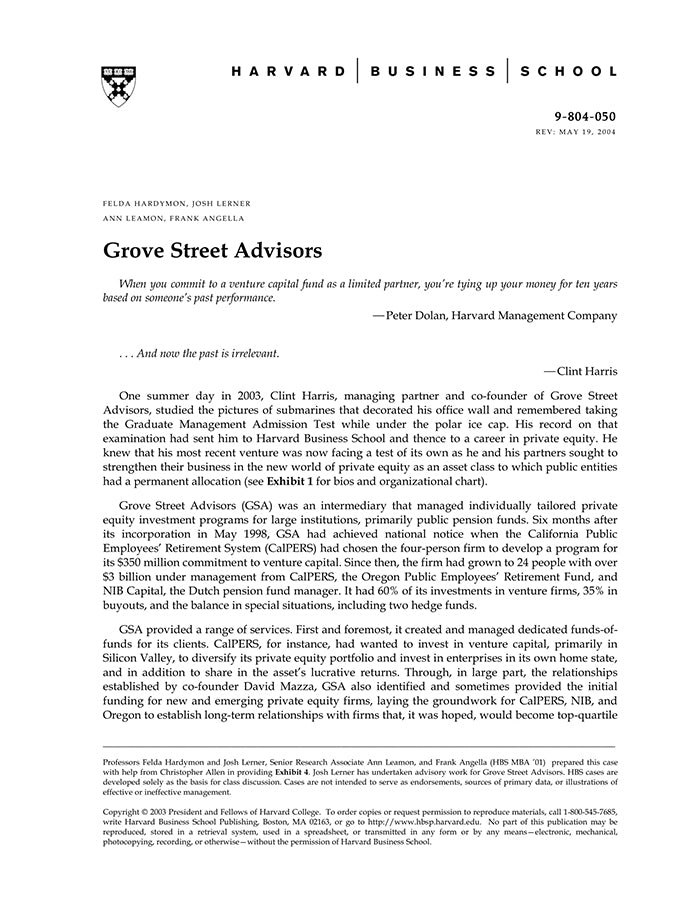 HARVARD | BUSINESS | SCHOOL

9-804-050
REV: MAY 19, 2004

FELDA HARDYMON, JOSH LERNER
ANN LEAMON, FRANK ANGELLA

Grove Street Advisors

When you commit to a venture capital fund as a limited partner, you're tying up your money for ten years based on someone's past performance.

—Peter Dolan, Harvard Management Company

. . . And now the past is irrelevant.

—Clint Harris

One summer day in 2003, Clint Harris, managing partner and co-founder of Grove Street Advisors, studied the pictures of submarines that decorated his office wall and remembered taking the Graduate Management Admission Test while under the polar ice cap. His record on that examination had sent him to Harvard Business School and thence to a career in private equity. He knew that his most recent venture was now facing a test of its own as he and his partners sought to strengthen their business in the new world of private equity as an asset class to which public entities had a permanent allocation (see Exhibit 1 for bios and organizational chart).

Grove Street Advisors (GSA) was an intermediary that managed individually tailored private equity investment programs for large institutions, primarily public pension funds. Six months after its incorporation in May 1998, GSA had achieved national notice when the California Public Employees' Retirement System (CalPERS) had chosen the four-person firm to develop a program for its $350 million commitment to venture capital. Since then, the firm had grown to 24 people with over $3 billion under management from CalPERS, the Oregon Public Employees' Retirement Fund, and NIB Capital, the Dutch pension fund manager. It had 60% of its investments in venture firms, 35% in buyouts, and the balance in special situations, including two hedge funds.

GSA provided a range of services. First and foremost, it created and managed dedicated funds-of-funds for its clients. CalPERS, for instance, had wanted to invest in venture capital, primarily in Silicon Valley, to diversify its private equity portfolio and invest in enterprises in its own home state, and in addition to share in the asset's lucrative returns. Through, in large part, the relationships established by co-founder David Mazza, GSA also identified and sometimes provided the initial funding for new and emerging private equity firms, laying the groundwork for CalPERS, NIB, and Oregon to establish long-term relationships with firms that, it was hoped, would become top-quartile

Professors Felda Hardymon and Josh Lerner, Senior Research Associate Ann Leamon, and Frank Angella (HBS MBA '01) prepared this case with help from Christopher Allen in providing Exhibit 4. Josh Lerner has undertaken advisory work for Grove Street Advisors. HBS cases are developed solely as the basis for class discussion. Cases are not intended to serve as endorsements, sources of primary data, or illustrations of effective or ineffective management.

Copyright © 2003 President and Fellows of Harvard College. To order copies or request permission to reproduce materials, call 1-800-545-7685, write Harvard Business School Publishing, Boston, MA 02163, or go to http://www.hbsp.harvard.edu. No part of this publication may be reproduced, stored in a retrieval system, used in a spreadsheet, or transmitted in any form or by any means—electronic, mechanical, photocopying, recording, or otherwise—without the permission of Harvard Business School.